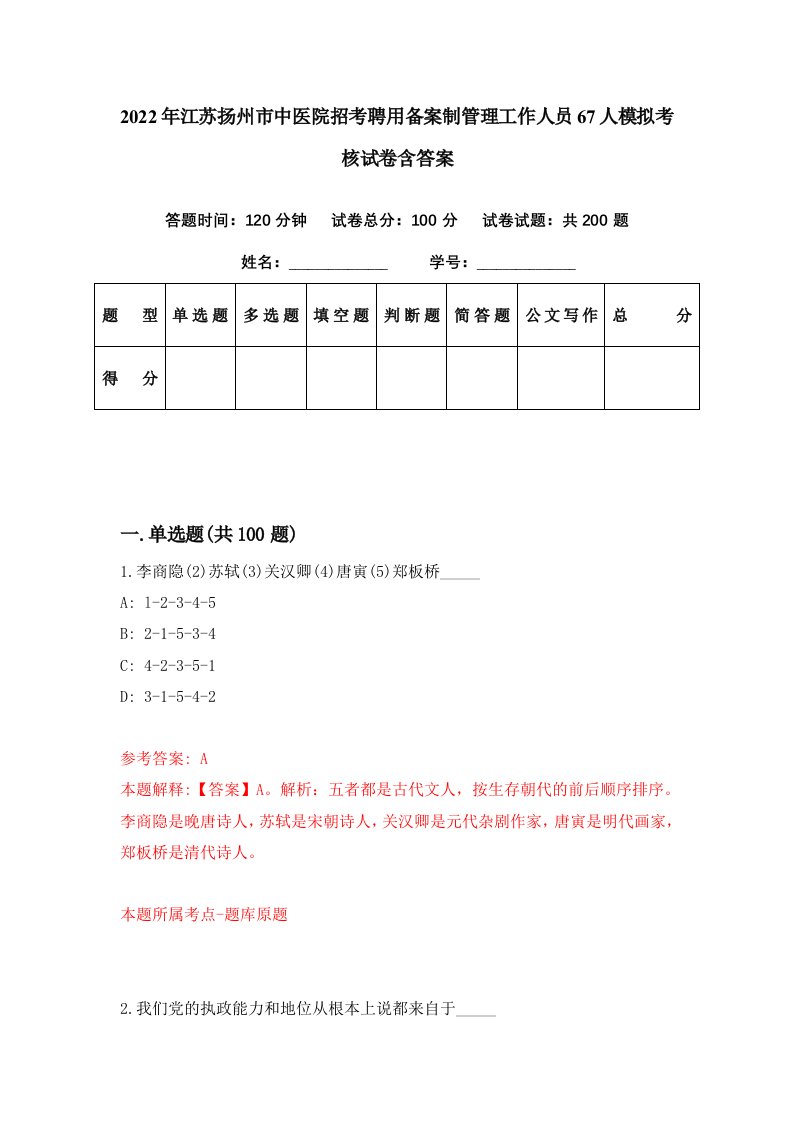 2022年江苏扬州市中医院招考聘用备案制管理工作人员67人模拟考核试卷含答案

答题时间：120分钟　试卷总分：100分　试卷试题：共200题

姓名：____________　学号：____________

| 题　型 | 单选题 | 多选题 | 填空题 | 判断题 | 简答题 | 公文写作 | 总　分 |
|---|---|---|---|---|---|---|---|
| 得　分 | | | | | | | |

一.单选题(共100题)

1.李商隐(2)苏轼(3)关汉卿(4)唐寅(5)郑板桥_____

A: 1-2-3-4-5

B: 2-1-5-3-4

C: 4-2-3-5-1

D: 3-1-5-4-2

参考答案: A

本题解释:【答案】A。解析：五者都是古代文人，按生存朝代的前后顺序排序。李商隐是晚唐诗人，苏轼是宋朝诗人，关汉卿是元代杂剧作家，唐寅是明代画家，郑板桥是清代诗人。

本题所属考点-题库原题

2.我们党的执政能力和地位从根本上说都来自于_____